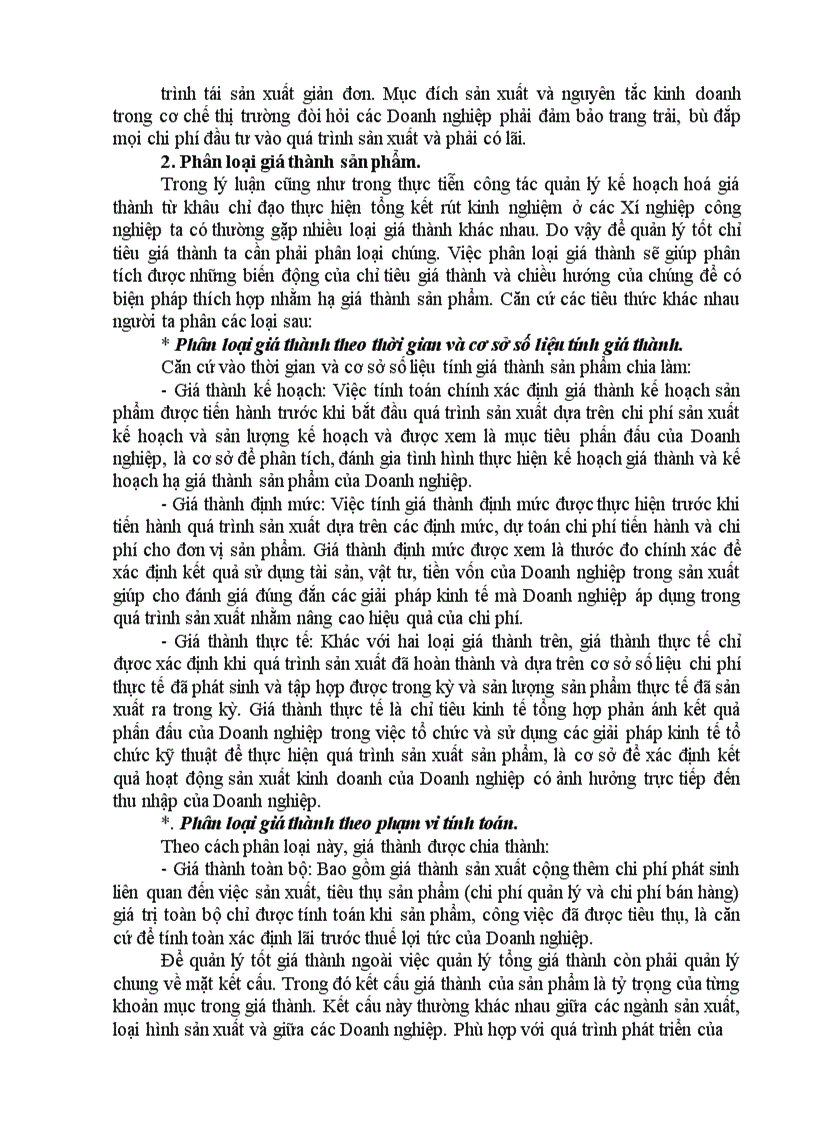 trình tái sản xuất giản đơn. Mục đích sản xuất và nguyên tắc kinh doanh trong cơ chế thị trường đòi hỏi các Doanh nghiệp phải đảm bảo trang trải, bù đắp mọi chi phí đầu tư vào quá trình sản xuất và phải có lãi.

2. Phân loại giá thành sản phẩm.

Trong lý luận cũng như trong thực tiễn công tác quản lý kế hoạch hoá giá thành từ khâu chỉ đạo thực hiện tổng kết rút kinh nghiệm ở các Xí nghiệp công nghiệp ta có thường gặp nhiều loại giá thành khác nhau. Do vậy để quản lý tốt chỉ tiêu giá thành ta cần phải phân loại chúng. Việc phân loại giá thành sẽ giúp phân tích được những biến động của chỉ tiêu giá thành và chiều hướng của chúng để có biện pháp thích hợp nhằm hạ giá thành sản phẩm. Căn cứ các tiêu thức khác nhau người ta phân các loại sau:

* Phân loại giá thành theo thời gian và cơ sở số liệu tính giá thành.

Căn cứ vào thời gian và cơ sở số liệu tính giá thành sản phẩm chia làm:

- Giá thành kế hoạch: Việc tính toán chính xác định giá thành kế hoạch sản phẩm được tiến hành trước khi bắt đầu quá trình sản xuất dựa trên chi phí sản xuất kế hoạch và sản lượng kế hoạch và được xem là mục tiêu phấn đấu của Doanh nghiệp, là cơ sở để phân tích, đánh gia tình hình thực hiện kế hoạch giá thành và kế hoạch hạ giá thành sản phẩm của Doanh nghiệp.

- Giá thành định mức: Việc tính giá thành định mức được thực hiện trước khi tiến hành quá trình sản xuất dựa trên các định mức, dự toán chi phí tiến hành và chi phí cho đơn vị sản phẩm. Giá thành định mức được xem là thước đo chính xác để xác định kết quả sử dụng tài sản, vật tư, tiền vốn của Doanh nghiệp trong sản xuất giúp cho đánh giá đúng đắn các giải pháp kinh tế mà Doanh nghiệp áp dụng trong quá trình sản xuất nhằm nâng cao hiệu quả của chi phí.

- Giá thành thực tế: Khác với hai loại giá thành trên, giá thành thực tế chỉ được xác định khi quá trình sản xuất đã hoàn thành và dựa trên cơ sở số liệu chi phí thực tế đã phát sinh và tập hợp được trong kỳ và sản lượng sản phẩm thực tế đã sản xuất ra trong kỳ. Giá thành thực tế là chỉ tiêu kinh tế tổng hợp phản ánh kết quả phấn đấu của Doanh nghiệp trong việc tổ chức và sử dụng các giải pháp kinh tế tổ chức kỹ thuật để thực hiện quá trình sản xuất sản phẩm, là cơ sở để xác định kết quả hoạt động sản xuất kinh doanh của Doanh nghiệp có ảnh hưởng trực tiếp đến thu nhập của Doanh nghiệp.

*. Phân loại giá thành theo phạm vi tính toán.

Theo cách phân loại này, giá thành được chia thành:

- Giá thành toàn bộ: Bao gồm giá thành sản xuất cộng thêm chi phí phát sinh liên quan đến việc sản xuất, tiêu thụ sản phẩm (chi phí quản lý và chi phí bán hàng) giá trị toàn bộ chỉ được tính toán khi sản phẩm, công việc đã được tiêu thụ, là căn cứ để tính toàn xác định lãi trước thuế lợi tức của Doanh nghiệp.

Để quản lý tốt giá thành ngoài việc quản lý tổng giá thành còn phải quản lý chung về mặt kết cấu. Trong đó kết cấu giá thành của sản phẩm là tỷ trọng của từng khoản mục trong giá thành. Kết cấu này thường khác nhau giữa các ngành sản xuất, loại hình sản xuất và giữa các Doanh nghiệp. Phù hợp với quá trình phát triển của